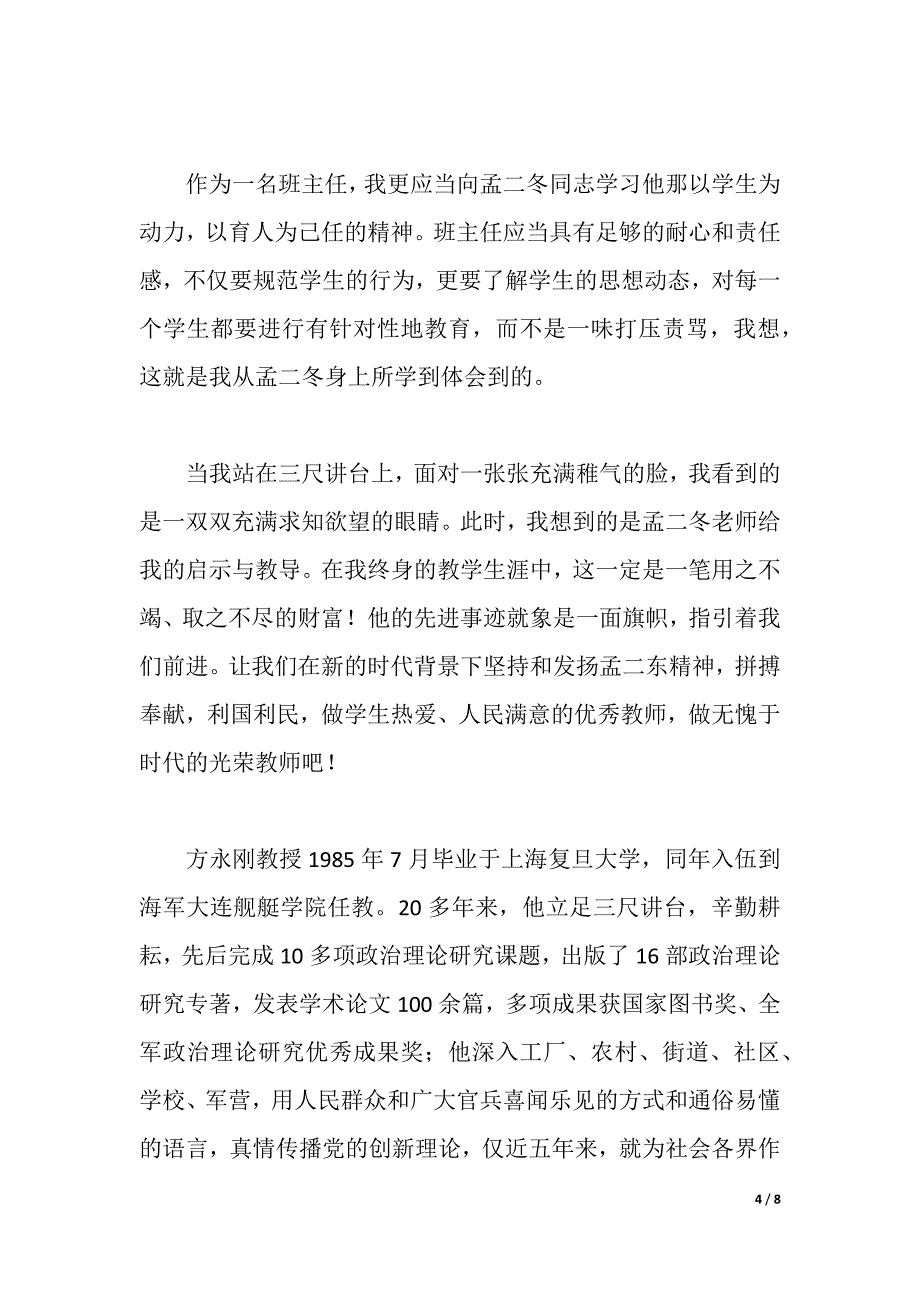 作为一名班主任，我更应当向孟二冬同志学习他那以学生为动力，以育人为己任的精神。班主任应当具有足够的耐心和责任感，不仅要规范学生的行为，更要了解学生的思想动态，对每一个学生都要进行有针对性地教育，而不是一味打压责骂，我想，这就是我从孟二冬身上所学到体会到的。

当我站在三尺讲台上，面对一张张充满稚气的脸，我看到的是一双双充满求知欲望的眼睛。此时，我想到的是孟二冬老师给我的启示与教导。在我终身的教学生涯中，这一定是一笔用之不竭、取之不尽的财富！他的先进事迹就象是一面旗帜，指引着我们前进。让我们在新的时代背景下坚持和发扬孟二东精神，拼搏奉献，利国利民，做学生热爱、人民满意的优秀教师，做无愧于时代的光荣教师吧！

方永刚教授 1985 年 7 月毕业于上海复旦大学，同年入伍到海军大连舰艇学院任教。20 多年来，他立足三尺讲台，辛勤耕耘，先后完成 10 多项政治理论研究课题，出版了 16 部政治理论研究专著，发表学术论文 100 余篇，多项成果获国家图书奖、全军政治理论研究优秀成果奖；他深入工厂、农村、街道、社区、学校、军营，用人民群众和广大官兵喜闻乐见的方式和通俗易懂的语言，真情传播党的创新理论，仅近五年来，就为社会各界作

4 / 8